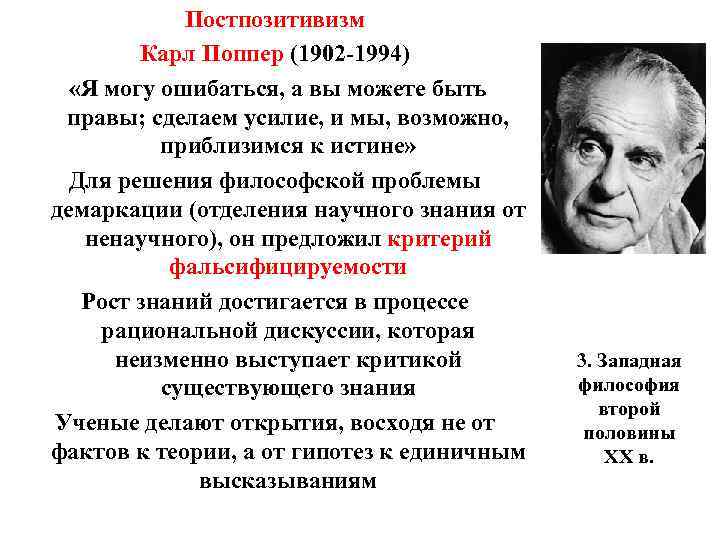 Постпозитивизм

Карл Поппер (1902-1994)

«Я могу ошибаться, а вы можете быть правы; сделаем усилие, и мы, возможно, приблизимся к истине»

Для решения философской проблемы демаркации (отделения научного знания от ненаучного), он предложил критерий фальсифицируемости

Рост знаний достигается в процессе рациональной дискуссии, которая неизменно выступает критикой существующего знания

Ученые делают открытия, восходя не от фактов к теории, а от гипотез к единичным высказываниям

3. Западная философия второй половины XX в.